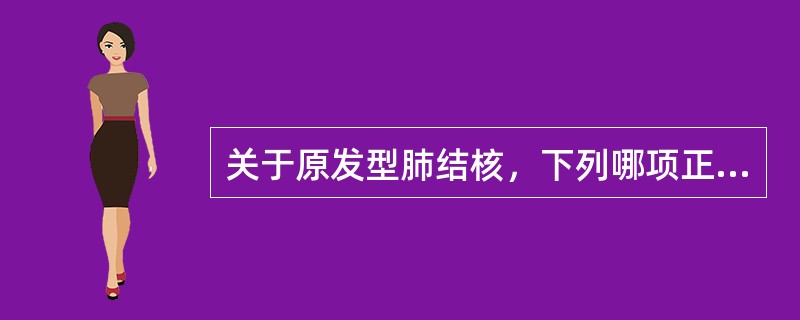 关于原发型肺结核，下列哪项正...